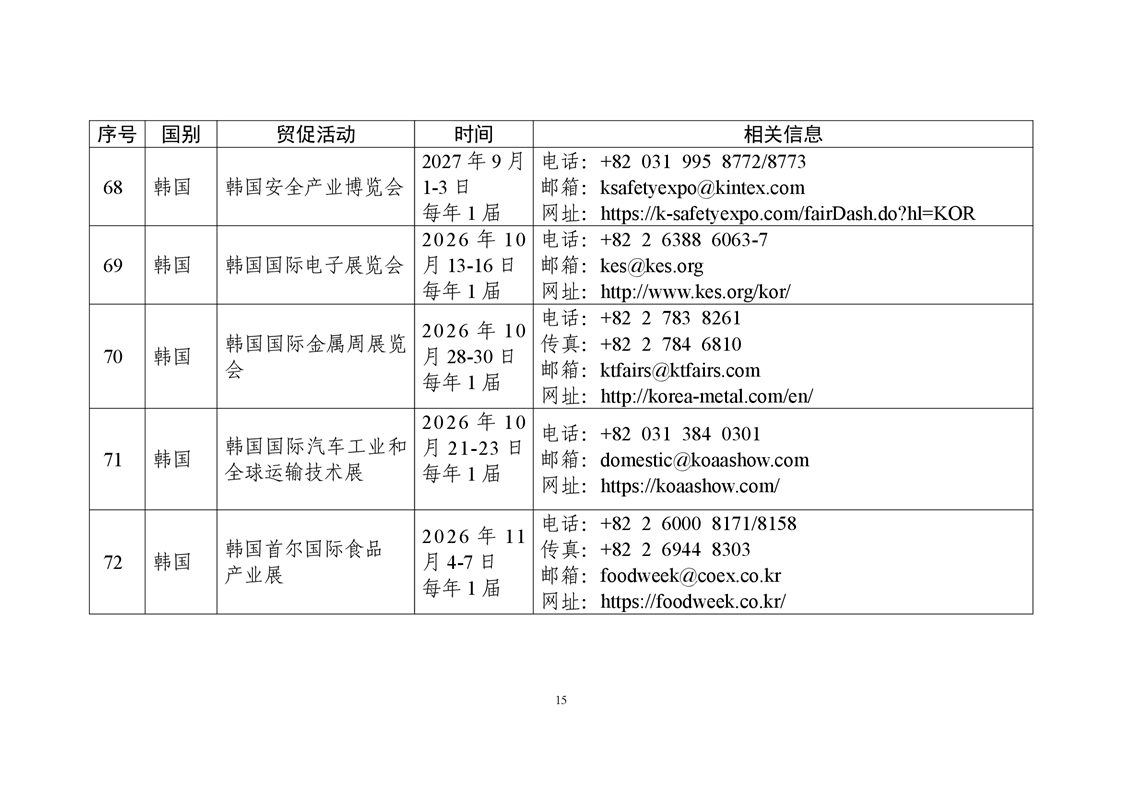 | 序号 | 国别 | 贸促活动 | 时间 | 相关信息 |
|---|---|---|---|---|
| 68 | 韩国 | 韩国安全产业博览会 | 2027 年 9 月 1-3 日 每年 1 届 | 电话：+82 031 995 8772/8773 邮箱：ksafetyexpo@kintex.com 网址：https://k-safetyexpo.com/fairDash.do?hl=KOR |
| 69 | 韩国 | 韩国国际电子展览会 | 2026 年 10 月 13-16 日 每年 1 届 | 电话：+82 2 6388 6063-7 邮箱：kes@kes.org 网址：http://www.kes.org/kor/ |
| 70 | 韩国 | 韩国国际金属周展览会 | 2026 年 10 月 28-30 日 每年 1 届 | 电话：+82 2 783 8261 传真：+82 2 784 6810 邮箱：ktfairs@ktfairs.com 网址：http://korea-metal.com/en/ |
| 71 | 韩国 | 韩国国际汽车工业和全球运输技术展 | 2026 年 10 月 21-23 日 每年 1 届 | 电话：+82 031 384 0301 邮箱：domestic@koaashow.com 网址：https://koaashow.com/ |
| 72 | 韩国 | 韩国首尔国际食品产业展 | 2026 年 11 月 4-7 日 每年 1 届 | 电话：+82 2 6000 8171/8158 传真：+82 2 6944 8303 邮箱：foodweek@coex.co.kr 网址：https://foodweek.co.kr/ |

15